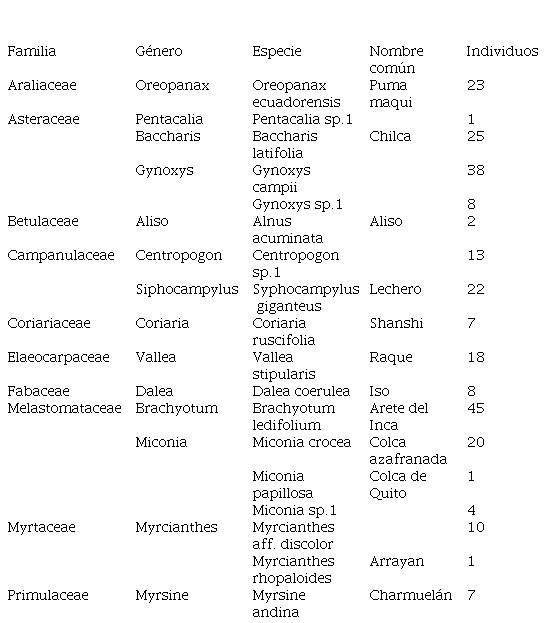 | Familia | Género | Especie | Nombre común | Individuos |
|---|---|---|---|---|
| Araliaceae | Oreopanax | Oreopanax ecuadorensis | Puma maqui | 23 |
| Asteraceae | Pentacalia | Pentacalia sp.1 | | 1 |
| | Baccharis | Baccharis latifolia | Chilca | 25 |
| | Gynoxys | Gynoxys campii | | 38 |
| | | Gynoxys sp.1 | | 8 |
| Betulaceae | Aliso | Alnus acuminata | Aliso | 2 |
| Campanulaceae | Centropogon | Centropogon sp.1 | | 13 |
| | Siphocampylus | Syphocampylus giganteus | Lechero | 22 |
| Coriariaceae | Coriaria | Coriaria ruscifolia | Shanshi | 7 |
| Elaeocarpaceae | Vallea | Vallea stipularis | Raque | 18 |
| Fabaceae | Dalea | Dalea coerulea | Iso | 8 |
| Melastomataceae | Brachyotum | Brachyotum ledifolium | Arete del Inca | 45 |
| | Miconia | Miconia crocea | Colca azafranada | 20 |
| | | Miconia papillosa | Colca de Quito | 1 |
| | | Miconia sp.1 | | 4 |
| Myrtaceae | Myrcianthes | Myrcianthes aff. discolor | | 10 |
| | | Myrcianthes rhopaloides | Arrayan | 1 |
| Primulaceae | Myrsine | Myrsine andina | Charmuelán | 7 |